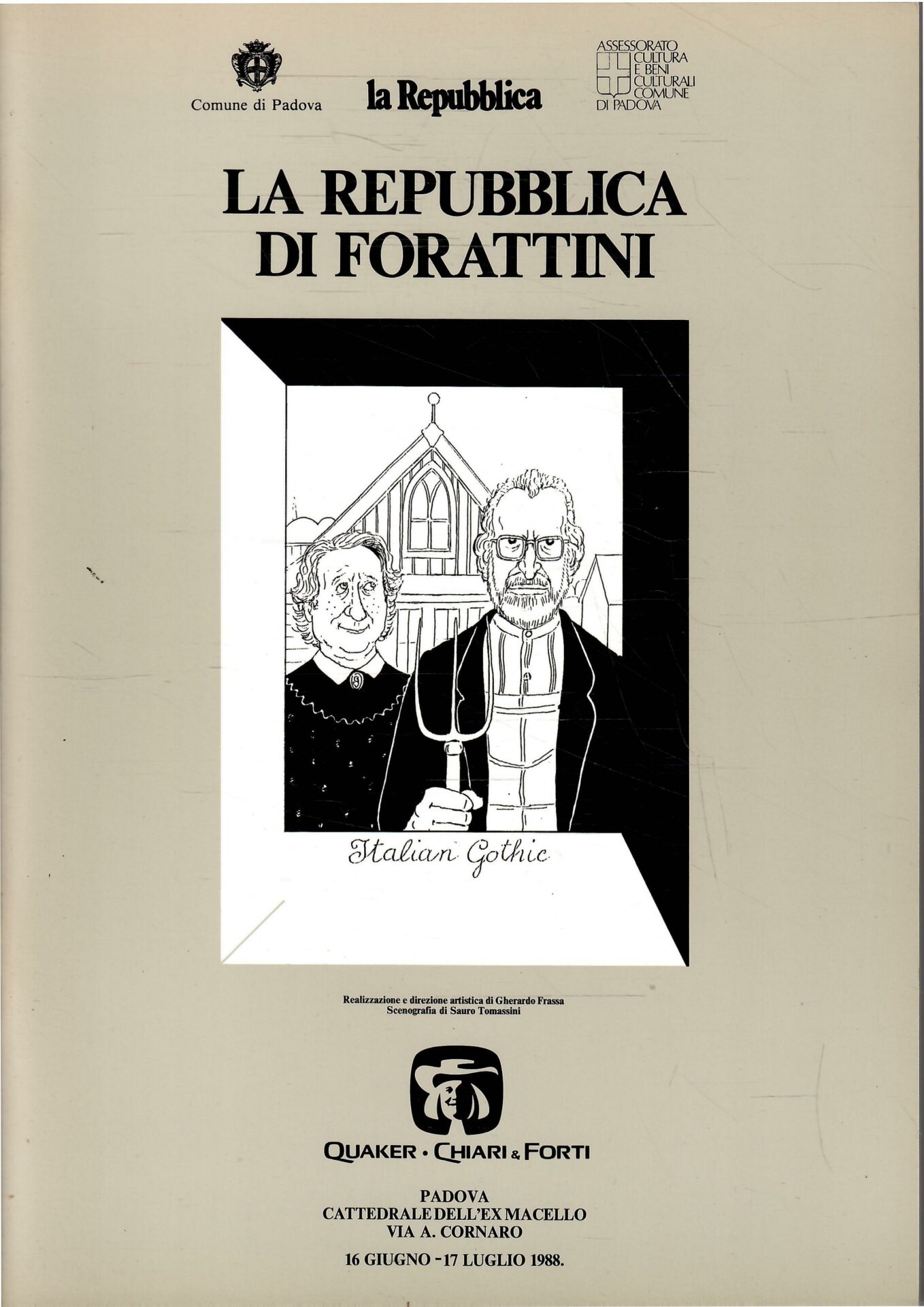 Comune di Padova

la Repubblica

ASSESSORATO CULTURA E BENI CULTURALI COMUNE DI PADOVA

LA REPUBBLICA DI FORATTINI

Italian Gothic

Realizzazione e direzione artistica di Gherardo Frassa
Scenografia di Sauro Tomassini

QUAKER · CHIARI & FORTI

PADOVA
CATTEDRALE DELL'EX MACELLO
VIA A. CORNARO
16 GIUGNO - 17 LUGLIO 1988.